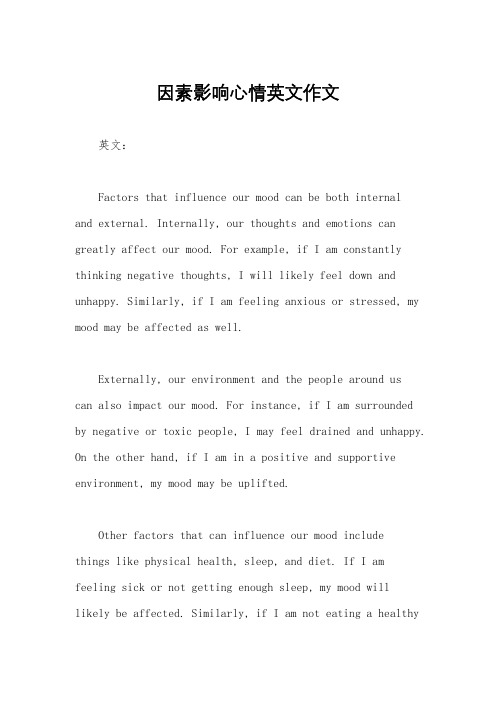 因素影响心情英文作文

英文：

Factors that influence our mood can be both internal and external. Internally, our thoughts and emotions can greatly affect our mood. For example, if I am constantly thinking negative thoughts, I will likely feel down and unhappy. Similarly, if I am feeling anxious or stressed, my mood may be affected as well.

Externally, our environment and the people around us can also impact our mood. For instance, if I am surrounded by negative or toxic people, I may feel drained and unhappy. On the other hand, if I am in a positive and supportive environment, my mood may be uplifted.

Other factors that can influence our mood include things like physical health, sleep, and diet. If I am feeling sick or not getting enough sleep, my mood will likely be affected. Similarly, if I am not eating a healthy